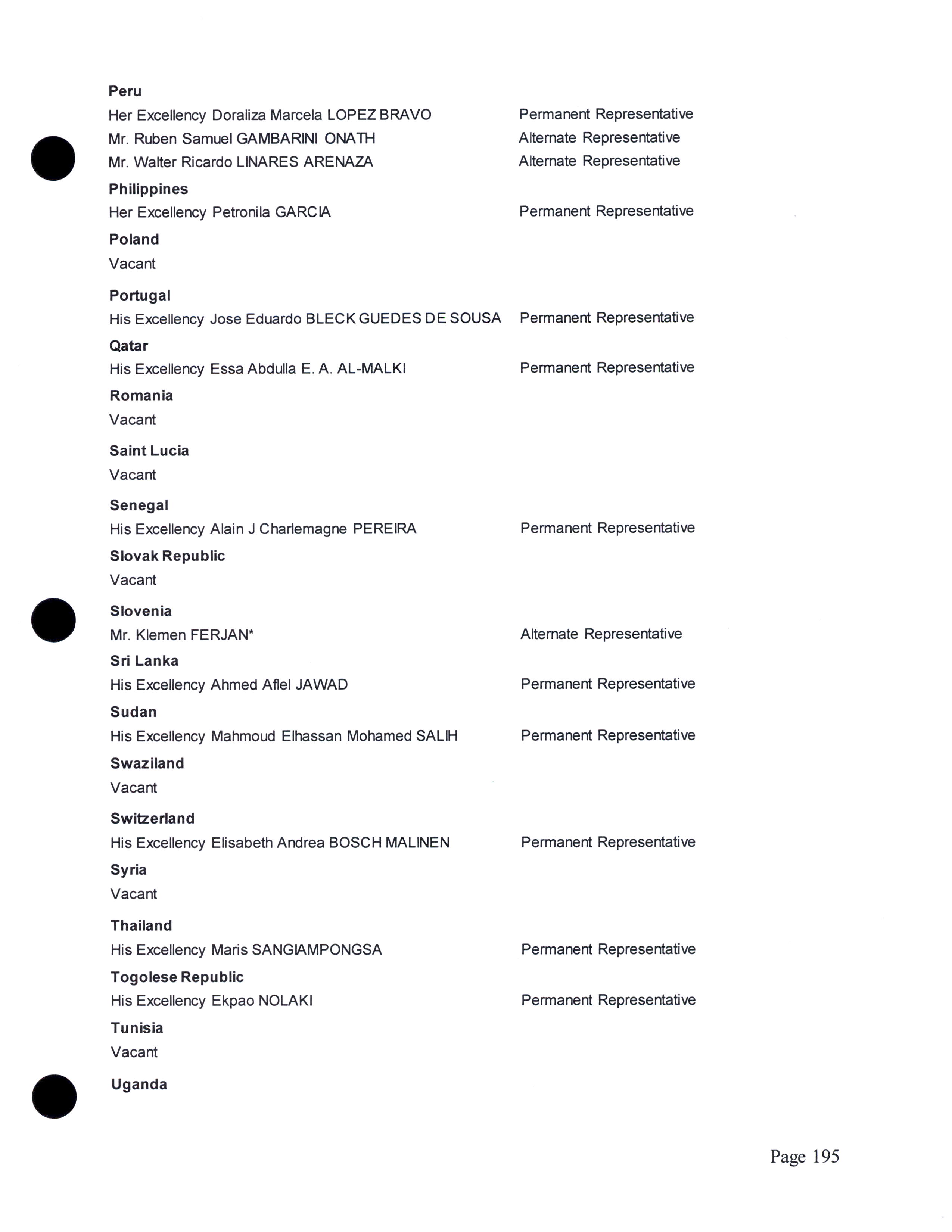 **Peru**

Her Excellency Doraliza Marcela LOPEZ BRAVO Permanent Representative

Mr. Ruben Samuel GAMBARINI ONATH Alternate Representative

Mr. Walter Ricardo LINARES ARENAZA Alternate Representative

**Philippines**

Her Excellency Petronila GARCIA Permanent Representative

**Poland**

Vacant

**Portugal**

His Excellency Jose Eduardo BLECK GUEDES DE SOUSA Permanent Representative

**Qatar**

His Excellency Essa Abdulla E. A. AL-MALKI Permanent Representative

**Romania**

Vacant

**Saint Lucia**

Vacant

**Senegal**

His Excellency Alain J Charlemagne PEREIRA Permanent Representative

**Slovak Republic**

Vacant

**Slovenia**

Mr. Klemen FERJAN* Alternate Representative

**Sri Lanka**

His Excellency Ahmed Aflel JAWAD Permanent Representative

**Sudan**

His Excellency Mahmoud Elhassan Mohamed SALIH Permanent Representative

**Swaziland**

Vacant

**Switzerland**

His Excellency Elisabeth Andrea BOSCH MALINEN Permanent Representative

**Syria**

Vacant

**Thailand**

His Excellency Maris SANGIAMPONGSA Permanent Representative

**Togolese Republic**

His Excellency Ekpao NOLAKI Permanent Representative

**Tunisia**

Vacant

**Uganda**

Page 195